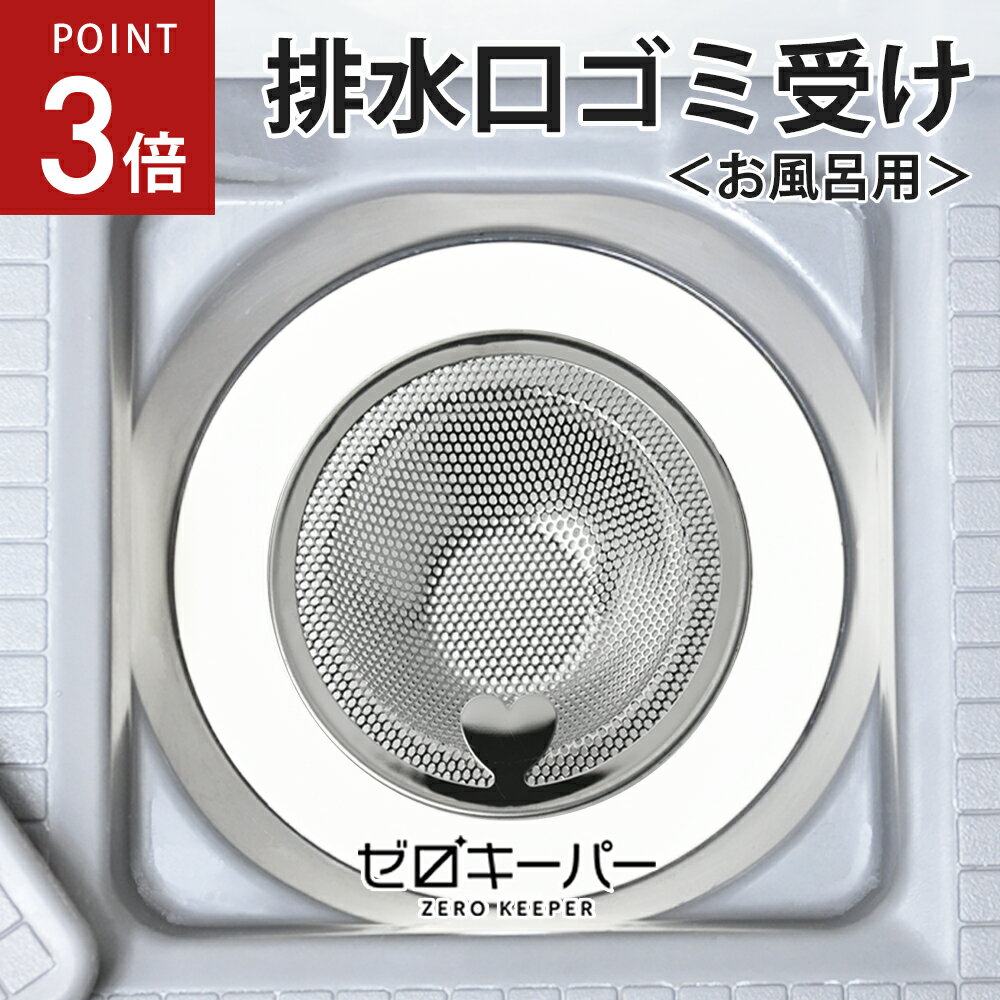 POINT
3倍

排水口ゴミ受け
<お風呂用>

ゼロキーパー
ZERO KEEPER